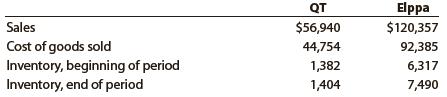 |  | QT | Elppa |
|---|---|---|
| Sales | \$56,940 | \$120,357 |
| Cost of goods sold | 44,754 | 92,385 |
| Inventory, beginning of period | 1,382 | 6,317 |
| Inventory, end of period | 1,404 | 7,490 |